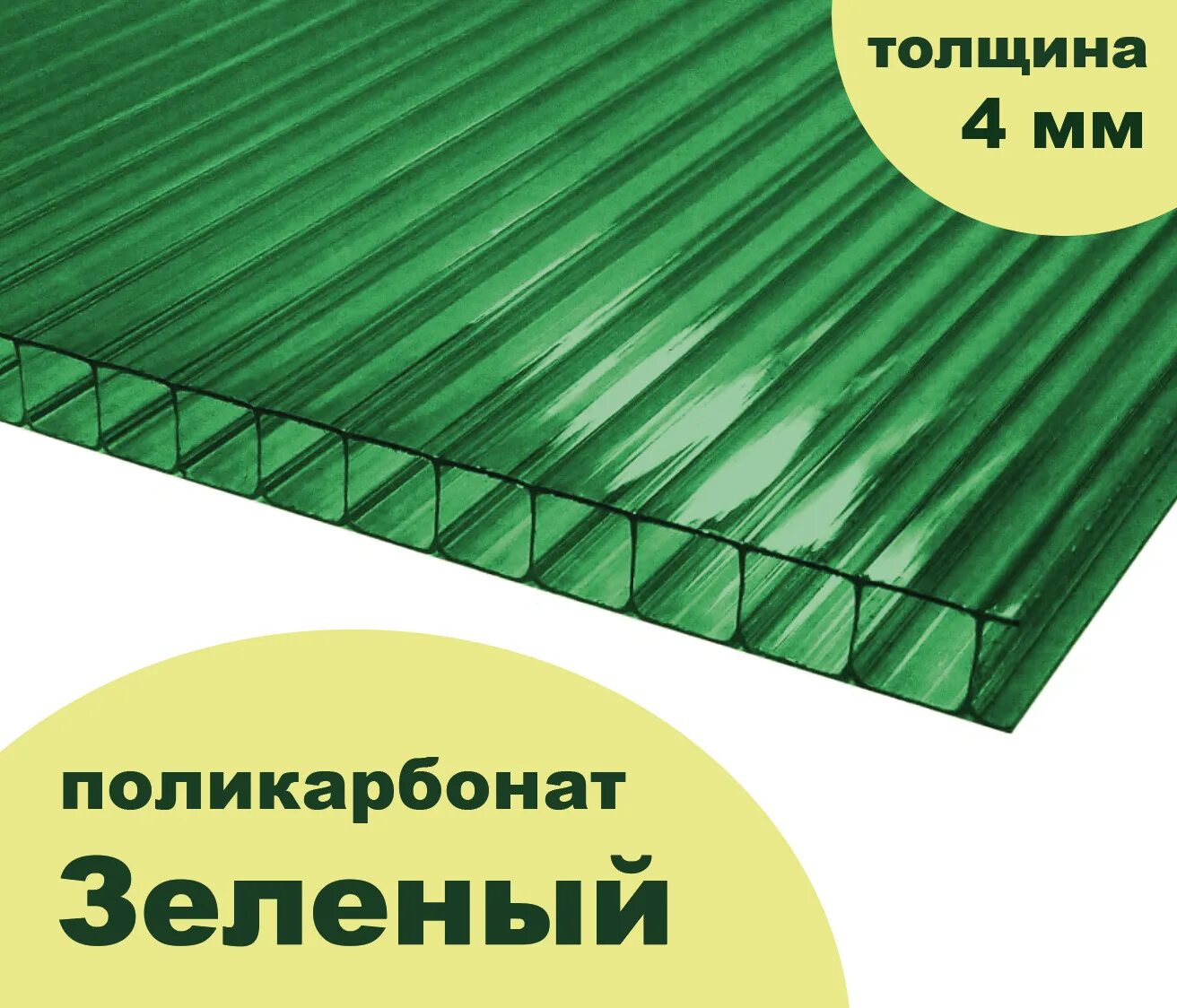 толщина
4 мм

поликарбонат
Зеленый